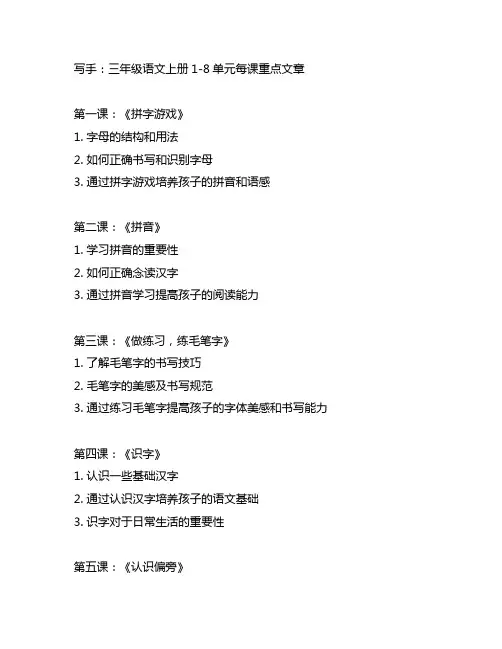 写手：三年级语文上册 1-8 单元每课重点文章

第一课：《拼字游戏》
1. 字母的结构和用法
2. 如何正确书写和识别字母
3. 通过拼字游戏培养孩子的拼音和语感

第二课：《拼音》
1. 学习拼音的重要性
2. 如何正确念读汉字
3. 通过拼音学习提高孩子的阅读能力

第三课：《做练习，练毛笔字》
1. 了解毛笔字的书写技巧
2. 毛笔字的美感及书写规范
3. 通过练习毛笔字提高孩子的字体美感和书写能力

第四课：《识字》
1. 认识一些基础汉字
2. 通过认识汉字培养孩子的语文基础
3. 识字对于日常生活的重要性

第五课：《认识偏旁》